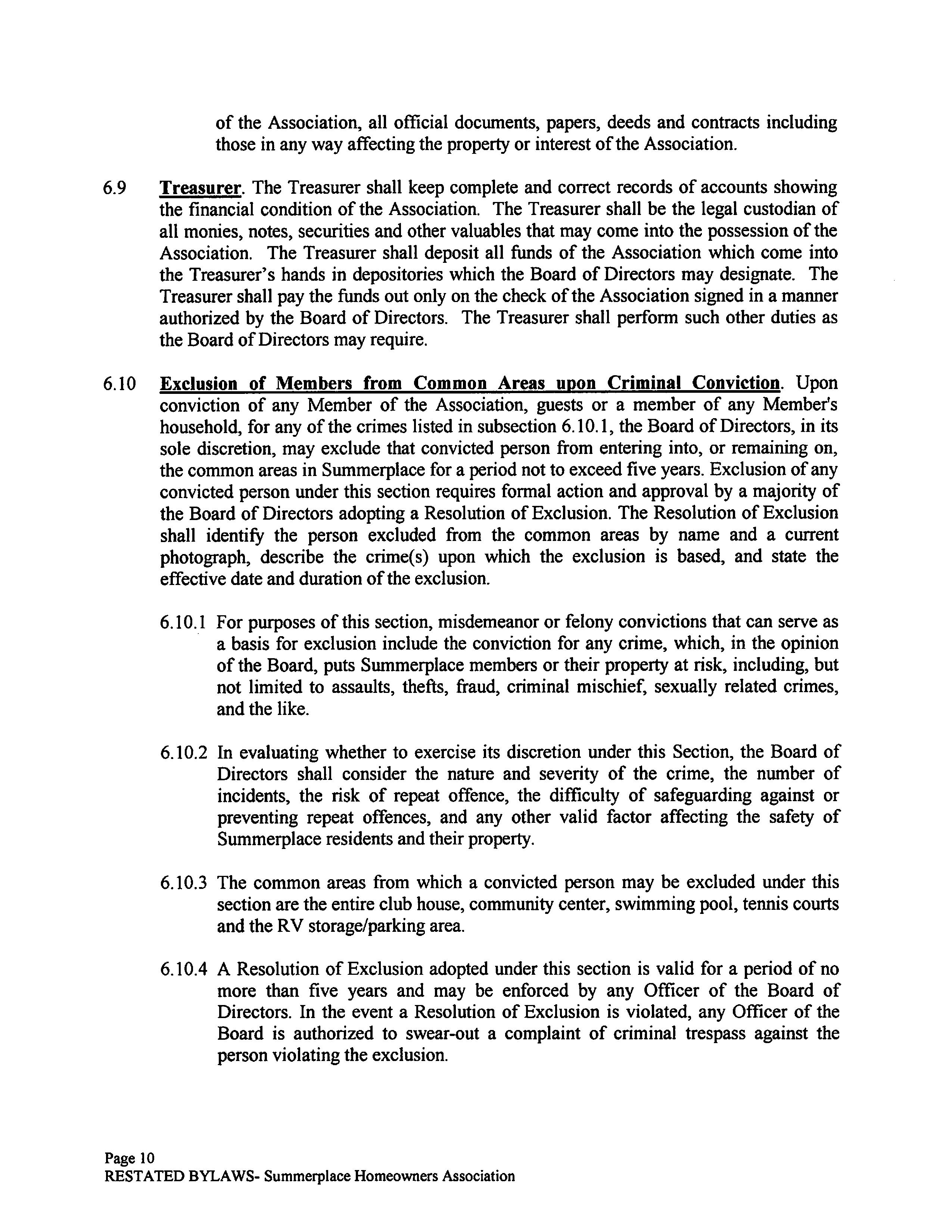 of the Association, all official documents, papers, deeds and contracts including those in any way affecting the property or interest of the Association.

6.9 Treasurer. The Treasurer shall keep complete and correct records of accounts showing the financial condition of the Association. The Treasurer shall be the legal custodian of all monies, notes, securities and other valuables that may come into the possession of the Association. The Treasurer shall deposit all funds of the Association which come into the Treasurer's hands in depositories which the Board of Directors may designate. The Treasurer shall pay the funds out only on the check of the Association signed in a manner authorized by the Board of Directors. The Treasurer shall perform such other duties as the Board of Directors may require.

6.10 Exclusion of Members from Common Areas upon Criminal Conviction. Upon conviction of any Member of the Association, guests or a member of any Member's household, for any of the crimes listed in subsection 6.10.1, the Board of Directors, in its sole discretion, may exclude that convicted person from entering into, or remaining on, the common areas in Summerplace for a period not to exceed five years. Exclusion of any convicted person under this section requires formal action and approval by a majority of the Board of Directors adopting a Resolution of Exclusion. The Resolution of Exclusion shall identify the person excluded from the common areas by name and a current photograph, describe the crime(s) upon which the exclusion is based, and state the effective date and duration of the exclusion.

6.10.1 For purposes of this section, misdemeanor or felony convictions that can serve as a basis for exclusion include the conviction for any crime, which, in the opinion of the Board, puts Summerplace members or their property at risk, including, but not limited to assaults, thefts, fraud, criminal mischief, sexually related crimes, and the like.

6.10.2 In evaluating whether to exercise its discretion under this Section, the Board of Directors shall consider the nature and severity of the crime, the number of incidents, the risk of repeat offence, the difficulty of safeguarding against or preventing repeat offences, and any other valid factor affecting the safety of Summerplace residents and their property.

6.10.3 The common areas from which a convicted person may be excluded under this section are the entire club house, community center, swimming pool, tennis courts and the RV storage/parking area.

6.10.4 A Resolution of Exclusion adopted under this section is valid for a period of no more than five years and may be enforced by any Officer of the Board of Directors. In the event a Resolution of Exclusion is violated, any Officer of the Board is authorized to swear-out a complaint of criminal trespass against the person violating the exclusion.

Page 10
RESTATED BYLAWS- Summerplace Homeowners Association